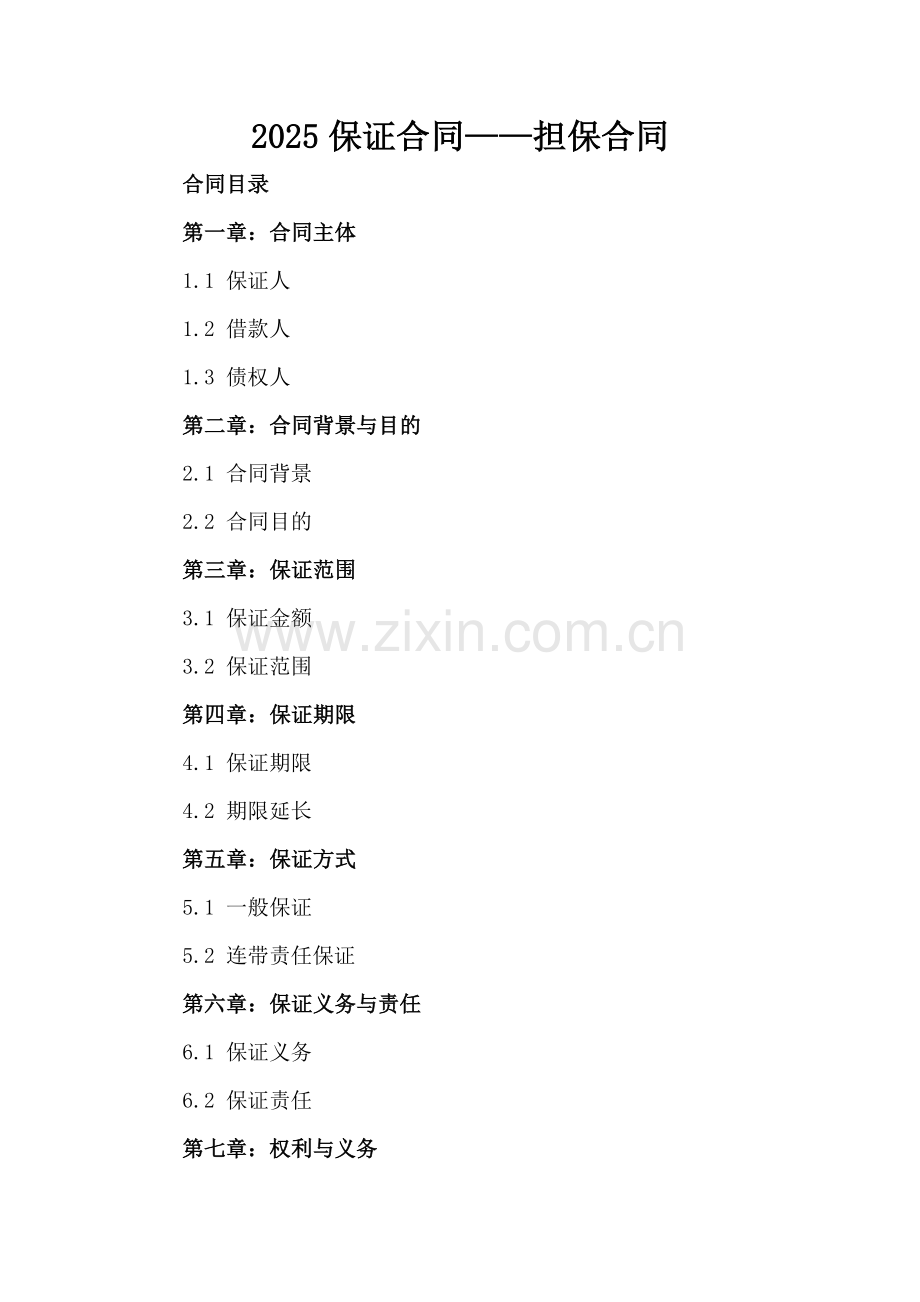 2025保证合同——担保合同

合同目录

第一章：合同主体

1.1 保证人

1.2 借款人

1.3 债权人

第二章：合同背景与目的

2.1 合同背景

2.2 合同目的

第三章：保证范围

3.1 保证金额

3.2 保证范围

第四章：保证期限

4.1 保证期限

4.2 期限延长

第五章：保证方式

5.1 一般保证

5.2 连带责任保证

第六章：保证义务与责任

6.1 保证义务

6.2 保证责任

第七章：权利与义务

www.zixin.com.cn